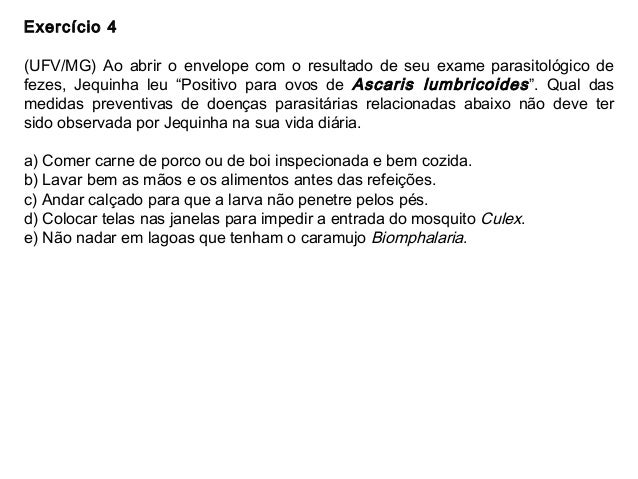 Exercício 4

(UFV/MG) Ao abrir o envelope com o resultado de seu exame parasitológico de fezes, Jequinha leu “Positivo para ovos de Ascaris lumbricoides”. Qual das medidas preventivas de doenças parasitárias relacionadas abaixo não deve ter sido observada por Jequinha na sua vida diária.

a) Comer carne de porco ou de boi inspecionada e bem cozida.
b) Lavar bem as mãos e os alimentos antes das refeições.
c) Andar calçado para que a larva não penetre pelos pés.
d) Colocar telas nas janelas para impedir a entrada do mosquito Culex.
e) Não nadar em lagoas que tenham o caramujo Biomphalaria.